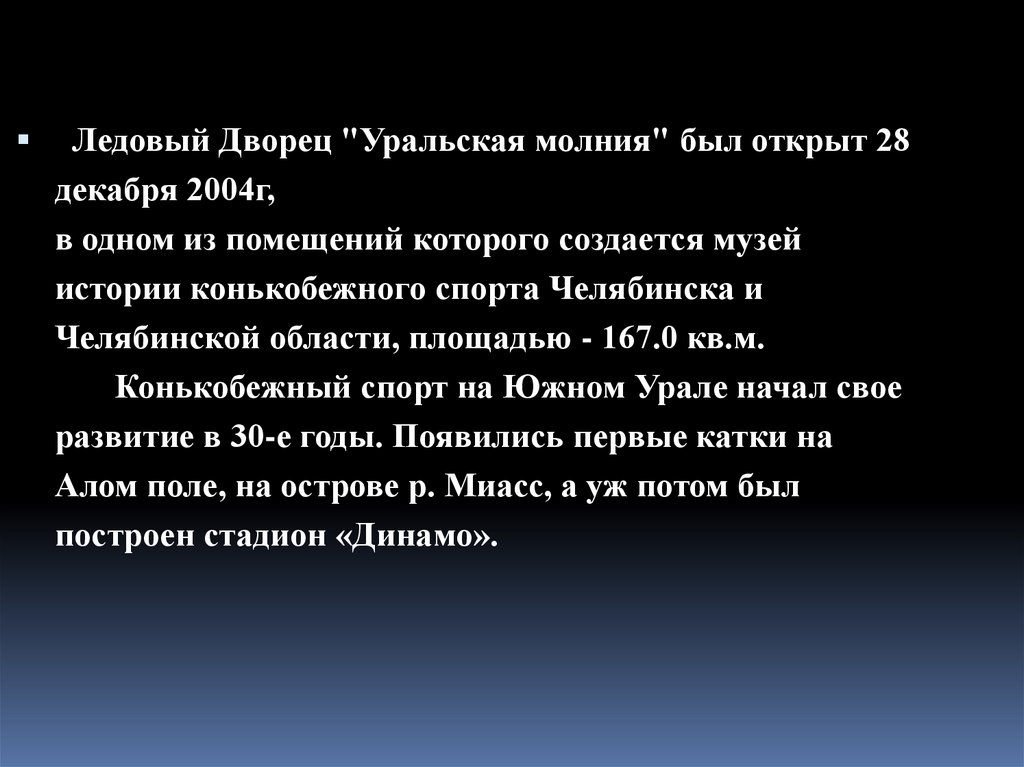 • Ледовый Дворец "Уральская молния" был открыт 28 декабря 2004г,

в одном из помещений которого создается музей истории конькобежного спорта Челябинска и Челябинской области, площадью - 167.0 кв.м.

Конькобежный спорт на Южном Урале начал свое развитие в 30-е годы. Появились первые катки на Алом поле, на острове р. Миасс, а уж потом был построен стадион «Динамо».